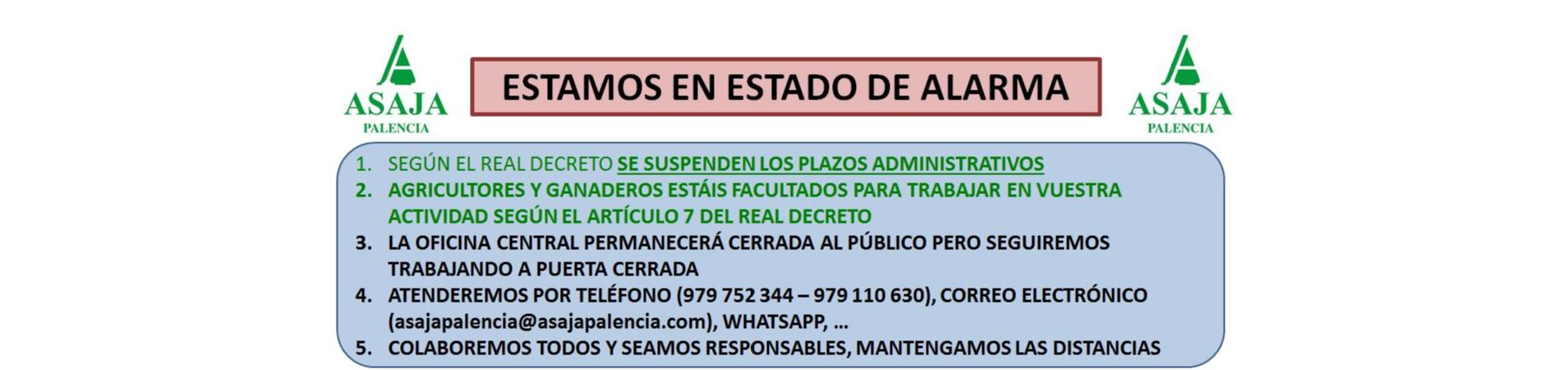 ASAJA
PALENCIA

ESTAMOS EN ESTADO DE ALARMA

ASAJA
PALENCIA

1. SEGÚN EL REAL DECRETO SE SUSPENDEN LOS PLAZOS ADMINISTRATIVOS
2. AGRICULTORES Y GANADEROS ESTÁIS FACULTADOS PARA TRABAJAR EN VUESTRA ACTIVIDAD SEGÚN EL ARTÍCULO 7 DEL REAL DECRETO
3. LA OFICINA CENTRAL PERMANECERÁ CERRADA AL PÚBLICO PERO SEGUIREMOS TRABAJANDO A PUERTA CERRADA
4. ATENDEREMOS POR TELÉFONO (979 752 344 – 979 110 630), CORREO ELECTRÓNICO (asajapalencia@asajapalencia.com), WHATSAPP, …
5. COLABOREMOS TODOS Y SEAMOS RESPONSABLES, MANTENGAMOS LAS DISTANCIAS